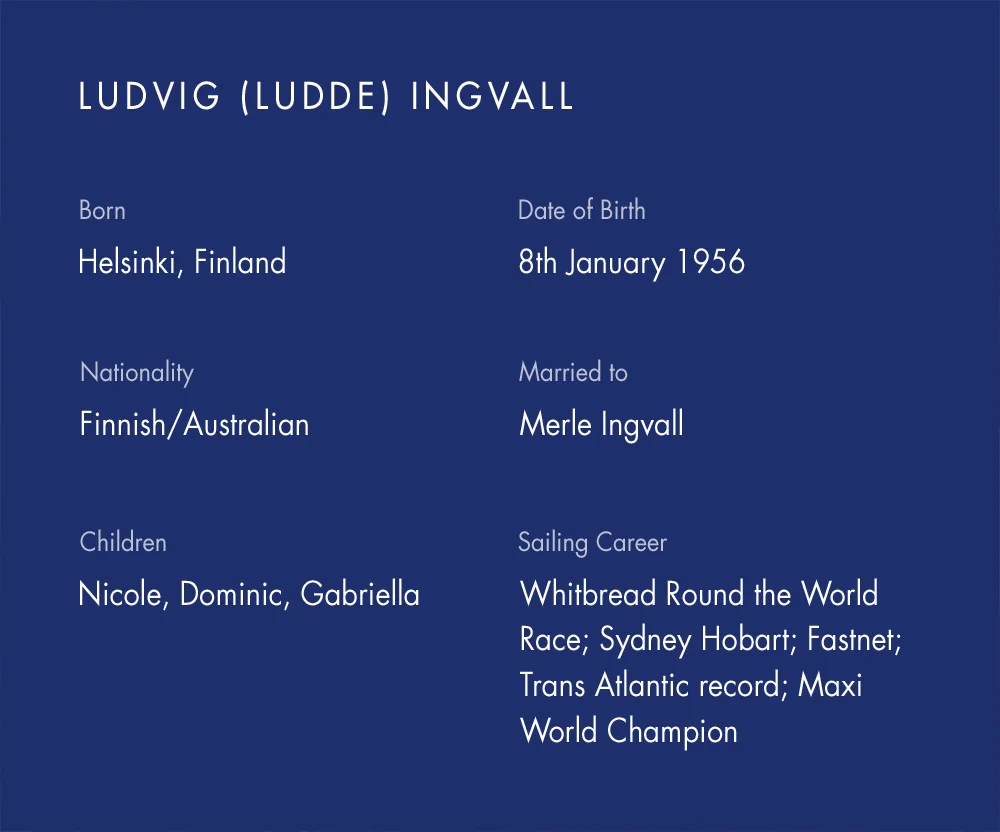 LUDVIG (LUDDE) INGVALL

Born

Helsinki, Finland

Nationality

Finnish/Australian

Children

Nicole, Dominic, Gabriella

Date of Birth

8th January 1956

Married to

Merle Ingvall

Sailing Career

Whitbread Round the World Race; Sydney Hobart; Fastnet; Trans Atlantic record; Maxi World Champion